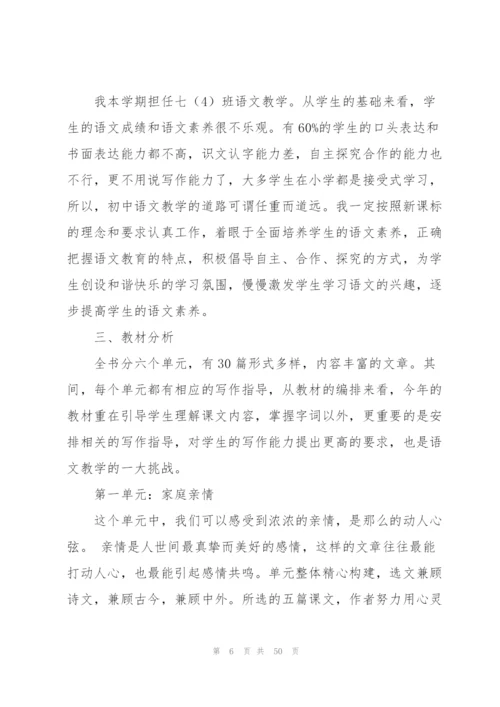 我本学期担任七（4）班语文教学。从学生的基础来看，学生的语文成绩和语文素养很不乐观。有60%的学生的口头表达和书面表达能力都不高，识文认字能力差，自主探究合作的能力也不行，更不用说写作能力了，大多学生在小学都是接受式学习，所以，初中语文教学的道路可谓任重而道远。我一定按照新课标的理念和要求认真工作，着眼于全面培养学生的语文素养，正确把握语文教育的特点，积极倡导自主、合作、探究的方式，为学生创设和谐快乐的学习氛围，慢慢激发学生学习语文的兴趣，逐步提高学生的语文素养。

三、教材分析

全书分六个单元，有30篇形式多样，内容丰富的文章。其间，每个单元都有相应的写作指导，从教材的编排来看，今年的教材重在引导学生理解课文内容，掌握字词以外，更重要的是安排相关的写作指导，对学生的写作能力提出更高的要求，也是语文教学的一大挑战。

第一单元：家庭亲情

这个单元中，我们可以感受到浓浓的亲情，是那么的动人心弦。 亲情是人世间最真挚而美好的感情，这样的文章往往最能打动人心，也最能引起感情共鸣。单元整体精心构建，选文兼顾诗文，兼顾古今，兼顾中外。所选的五篇课文，作者努力用心灵

第 6 页 共 50 页